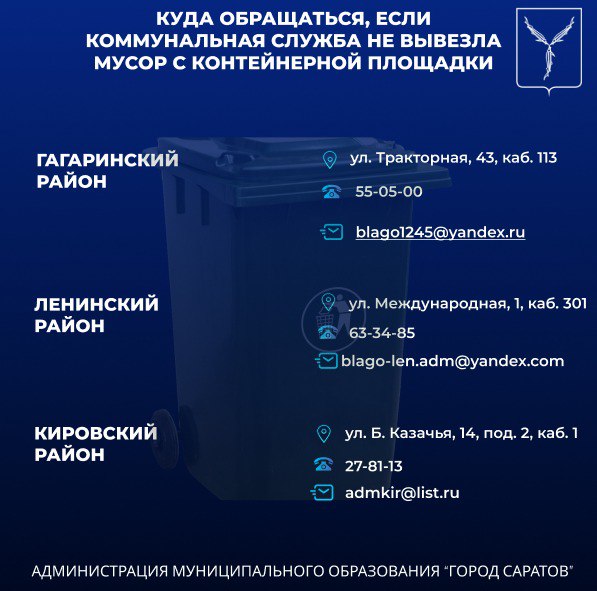 КУДА ОБРАЩАТЬСЯ, ЕСЛИ КОММУНАЛЬНАЯ СЛУЖБА НЕ ВЫВЕЗЛА МУСОР С КОНТЕЙНЕРНОЙ ПЛОЩАДКИ

ГАГАРИНСКИЙ РАЙОН

ул. Тракторная, 43, каб. 113

55-05-00

blago1245@yandex.ru

ЛЕНИНСКИЙ РАЙОН

ул. Международная, 1, каб. 301

63-34-85

blago-len.adm@yandex.com

КИРОВСКИЙ РАЙОН

ул. Б. Казачья, 14, под. 2, каб. 1

27-81-13

admkir@list.ru

АДМИНИСТРАЦИЯ МУНИЦИПАЛЬНОГО ОБРАЗОВАНИЯ "ГОРОД САРАТОВ"